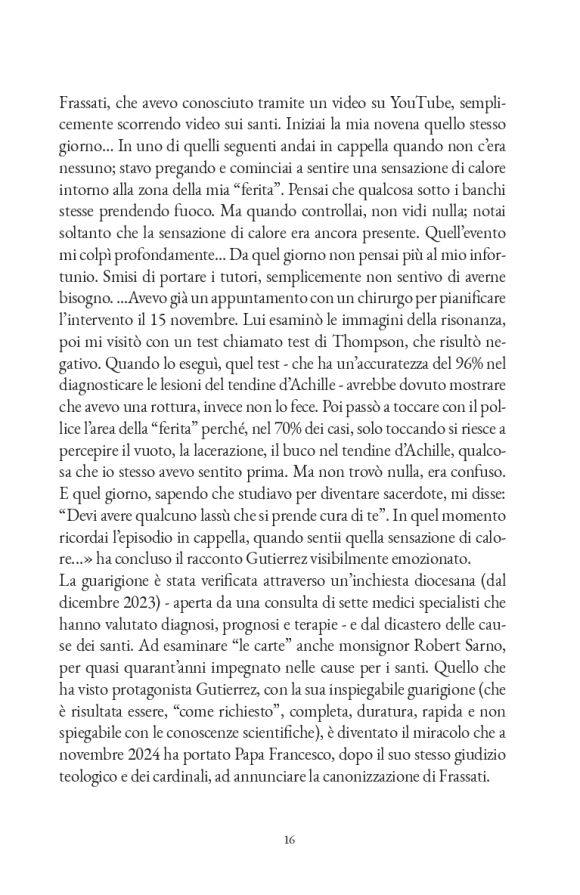 Frassati, che avevo conosciuto tramite un video su YouTube, semplicemente scorrendo video sui santi. Iniziai la mia novena quello stesso giorno... In uno di quelli seguenti andai in cappella quando non c'era nessuno; stavo pregando e cominciai a sentire una sensazione di calore intorno alla zona della mia "ferita". Pensai che qualcosa sotto i banchi stesse prendendo fuoco. Ma quando controllai, non vidi nulla; notai soltanto che la sensazione di calore era ancora presente. Quell'evento mi colpì profondamente... Da quel giorno non pensai più al mio infortunio. Smisi di portare i tutori, semplicemente non sentivo di averne bisogno. ...Avevo già un appuntamento con un chirurgo per pianificare l'intervento il 15 novembre. Lui esaminò le immagini della risonanza, poi mi visitò con un test chiamato test di Thompson, che risultò negativo. Quando lo eseguì, quel test - che ha un'accuratezza del 96% nel diagnosticare le lesioni del tendine d'Achille - avrebbe dovuto mostrare che avevo una rottura, invece non lo fece. Poi passò a toccare con il pollice l'area della "ferita" perché, nel 70% dei casi, solo toccando si riesce a percepire il vuoto, la lacerazione, il buco nel tendine d'Achille, qualcosa che io stesso avevo sentito prima. Ma non trovò nulla, era confuso. E quel giorno, sapendo che studiavo per diventare sacerdote, mi disse: "Devi avere qualcuno lassù che si prende cura di te". In quel momento ricordai l'episodio in cappella, quando sentii quella sensazione di calore...» ha concluso il racconto Gutierrez visibilmente emozionato.
La guarigione è stata verificata attraverso un'inchiesta diocesana (dal dicembre 2023) - aperta da una consulta di sette medici specialisti che hanno valutato diagnosi, prognosi e terapie - e dal dicastero delle cause dei santi. Ad esaminare "le carte" anche monsignor Robert Sarno, per quasi quarant'anni impegnato nelle cause per i santi. Quello che ha visto protagonista Gutierrez, con la sua inspiegabile guarigione (che è risultata essere, "come richiesto", completa, duratura, rapida e non spiegabile con le conoscenze scientifiche), è diventato il miracolo che a novembre 2024 ha portato Papa Francesco, dopo il suo stesso giudizio teologico e dei cardinali, ad annunciare la canonizzazione di Frassati.

16